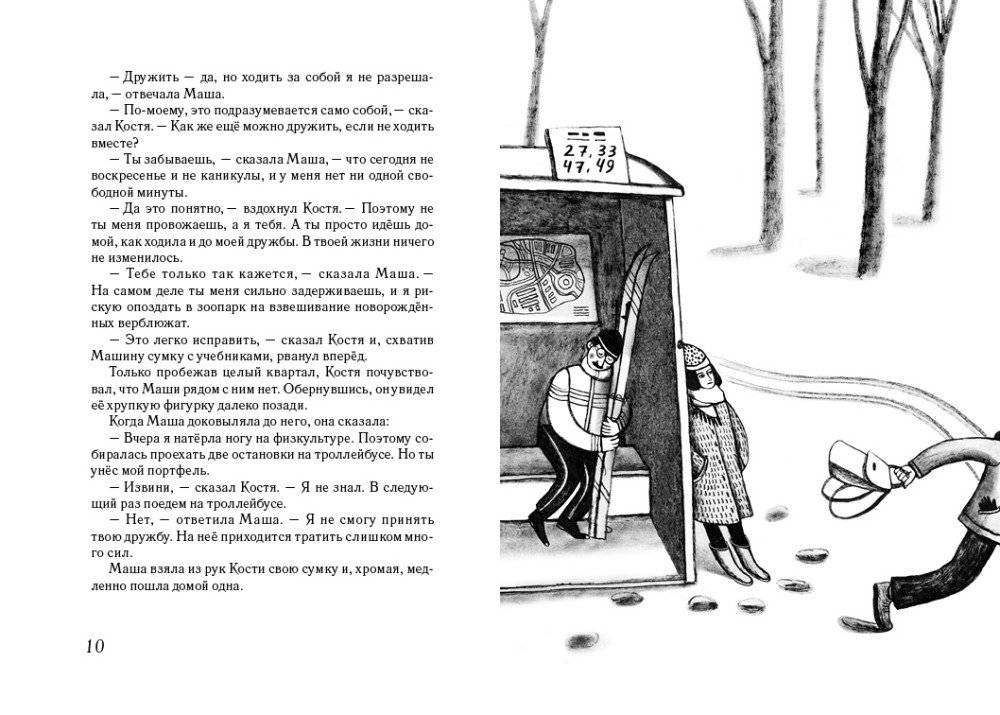 — Дружить — да, но ходить за собой я не разрешала, — отвечала Маша.
— По-моему, это подразумевается само собой, — сказал Костя. — Как же ещё можно дружить, если не ходить вместе?
— Ты забываешь, — сказала Маша, — что сегодня не воскресенье и не каникулы, и у меня нет ни одной свободной минуты.
— Да это понятно, — вздохнул Костя. — Поэтому не ты меня провожаешь, а я тебя. А ты просто идёшь домой, как ходила и до моей дружбы. В твоей жизни ничего не изменилось.
— Тебе только так кажется, — сказала Маша. — На самом деле ты меня сильно задерживаешь, и я рискую опоздать в зоопарк на взвешивание новорождённых верблюжат.
— Это легко исправить, — сказал Костя и, схватив Машину сумку с учебниками, рванул вперёд.
Только пробежав целый квартал, Костя почувствовал, что Маши рядом с ним нет. Обернувшись, он увидел её хрупкую фигурку далеко позади.
Когда Маша доковыляла до него, она сказала:
— Вчера я натёрла ногу на физкультуре. Поэтому собиралась проехать две остановки на троллейбусе. Но ты унёс мой портфель.
— Извини, — сказал Костя. — Я не знал. В следующий раз поедем на троллейбусе.
— Нет, — ответила Маша. — Я не смогу принять твою дружбу. На неё приходится тратить слишком много сил.
Маша взяла из рук Кости свою сумку и, хромая, медленно пошла домой одна.

10

27, 33
47, 49